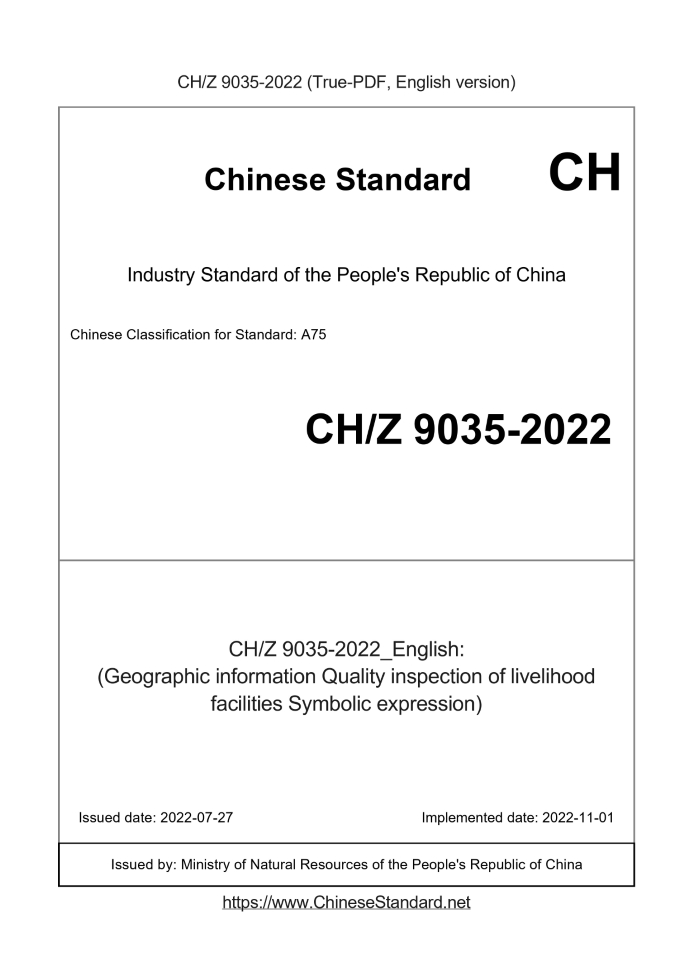 CH/Z 9035-2022 (True-PDF, English version)

Chinese Standard

CH

Industry Standard of the People's Republic of China

Chinese Classification for Standard: A75

CH/Z 9035-2022

CH/Z 9035-2022_English:
(Geographic information Quality inspection of livelihood facilities Symbolic expression)

Issued date: 2022-07-27

Implemented date: 2022-11-01

Issued by: Ministry of Natural Resources of the People's Republic of China

https://www.ChineseStandard.net